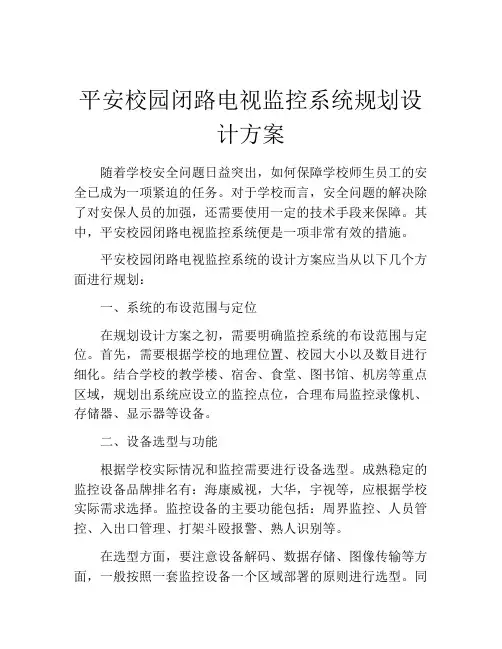 平安校园闭路电视监控系统规划设计方案

随着学校安全问题日益突出，如何保障学校师生员工的安全已成为一项紧迫的任务。对于学校而言，安全问题的解决除了对安保人员的加强，还需要使用一定的技术手段来保障。其中，平安校园闭路电视监控系统便是一项非常有效的措施。

平安校园闭路电视监控系统的设计方案应当从以下几个方面进行规划：

一、系统的布设范围与定位

在规划设计方案之初，需要明确监控系统的布设范围与定位。首先，需要根据学校的地理位置、校园大小以及数目进行细化。结合学校的教学楼、宿舍、食堂、图书馆、机房等重点区域，规划出系统应设立的监控点位，合理布局监控录像机、存储器、显示器等设备。

二、设备选型与功能

根据学校实际情况和监控需要进行设备选型。成熟稳定的监控设备品牌排名有：海康威视，大华，宇视等，应根据学校实际需求选择。监控设备的主要功能包括：周界监控、人员管控、入出口管理、打架斗殴报警、熟人识别等。

在选型方面，要注意设备解码、数据存储、图像传输等方面，一般按照一套监控设备一个区域部署的原则进行选型。同